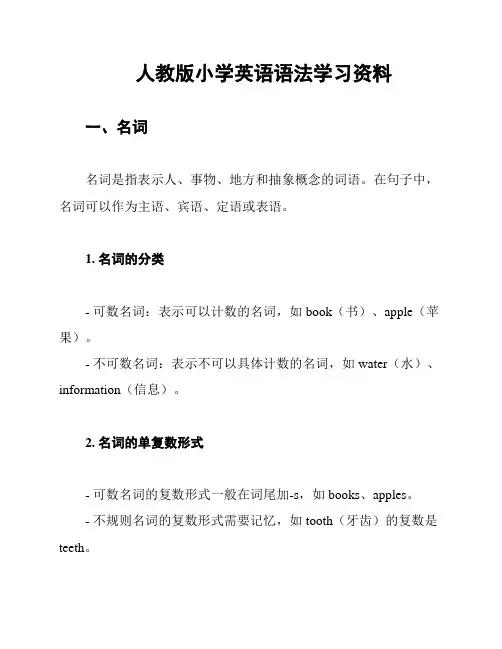 人教版小学英语语法学习资料

一、名词

名词是指表示人、事物、地方和抽象概念的词语。在句子中，名词可以作为主语、宾语、定语或表语。

1. 名词的分类

- 可数名词：表示可以计数的名词，如 book（书）、apple（苹果）。

- 不可数名词：表示不可以具体计数的名词，如 water（水）、information（信息）。

2. 名词的单复数形式

- 可数名词的复数形式一般在词尾加-s，如 books、apples。

- 不规则名词的复数形式需要记忆，如 tooth（牙齿）的复数是 teeth。